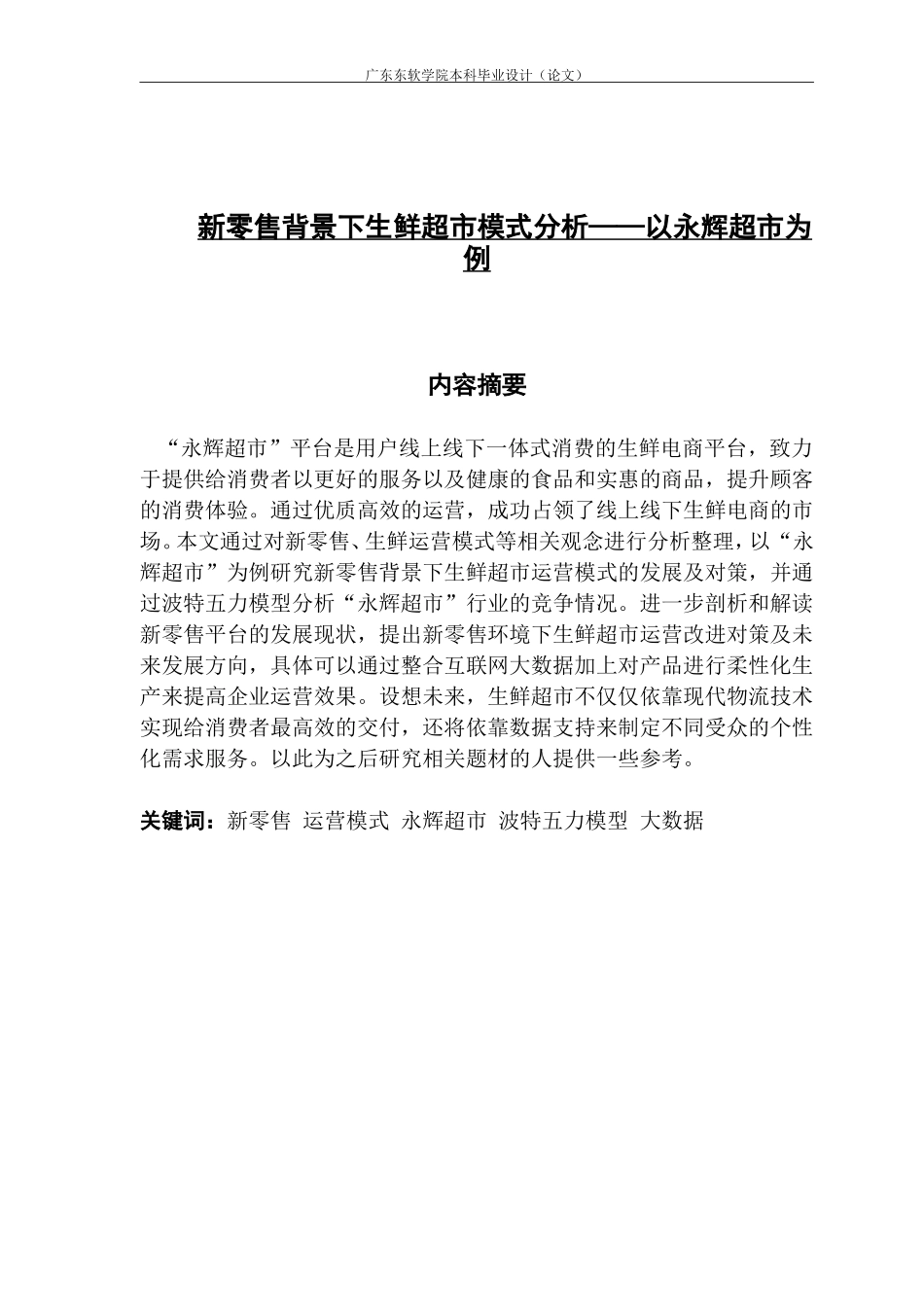 广东东软学院本科毕业设计（论文）

新零售背景下生鲜超市模式分析——以永辉超市为例

内容摘要

“永辉超市”平台是用户线上线下一体式消费的生鲜电商平台，致力于提供给消费者以更好的服务以及健康的食品和实惠的商品，提升顾客的消费体验。通过优质高效的运营，成功占领了线上线下生鲜电商的市场。本文通过对新零售、生鲜运营模式等相关观念进行分析整理，以“永辉超市”为例研究新零售背景下生鲜超市运营模式的发展及对策，并通过波特五力模型分析“永辉超市”行业的竞争情况。进一步剖析和解读新零售平台的发展现状，提出新零售环境下生鲜超市运营改进对策及未来发展方向，具体可以通过整合互联网大数据加上对产品进行柔性化生产来提高企业运营效果。设想未来，生鲜超市不仅仅依靠现代物流技术实现给消费者最高效的交付，还将依靠数据支持来制定不同受众的个性化需求服务。以此为之后研究相关题材的人提供一些参考。

关键词：新零售 运营模式 永辉超市 波特五力模型 大数据